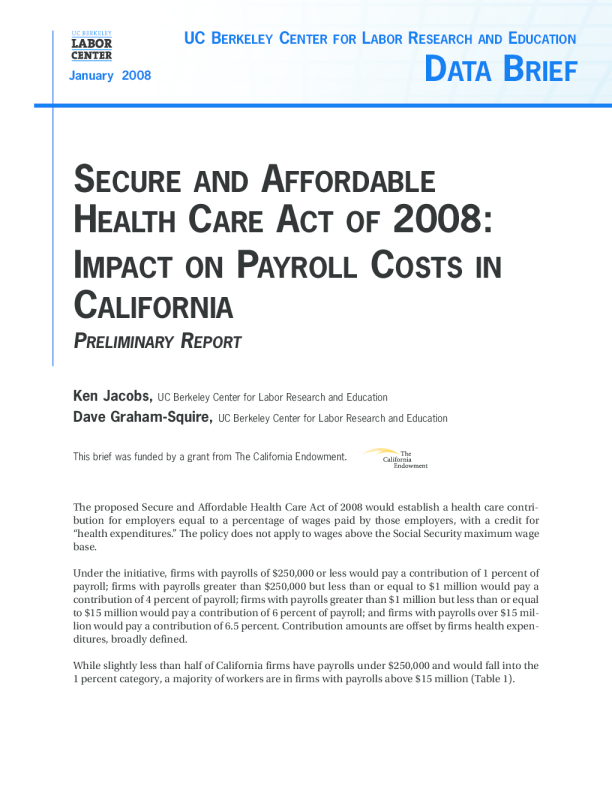 UC BERKELEY
LABOR
CENTER

January 2008

UC BERKELEY CENTER FOR LABOR RESEARCH AND EDUCATION
DATA BRIEF

SECURE AND AFFORDABLE HEALTH CARE ACT OF 2008: IMPACT ON PAYROLL COSTS IN CALIFORNIA

PRELIMINARY REPORT

Ken Jacobs, UC Berkeley Center for Labor Research and Education
Dave Graham-Squire, UC Berkeley Center for Labor Research and Education

This brief was funded by a grant from The California Endowment.

The California Endowment

The proposed Secure and Affordable Health Care Act of 2008 would establish a health care contribution for employers equal to a percentage of wages paid by those employers, with a credit for "health expenditures." The policy does not apply to wages above the Social Security maximum wage base.

Under the initiative, firms with payrolls of $250,000 or less would pay a contribution of 1 percent of payroll; firms with payrolls greater than $250,000 but less than or equal to $1 million would pay a contribution of 4 percent of payroll; firms with payrolls greater than $1 million but less than or equal to $15 million would pay a contribution of 6 percent of payroll; and firms with payrolls over $15 million would pay a contribution of 6.5 percent. Contribution amounts are offset by firms health expenditures, broadly defined.

While slightly less than half of California firms have payrolls under $250,000 and would fall into the 1 percent category, a majority of workers are in firms with payrolls above $15 million (Table 1).